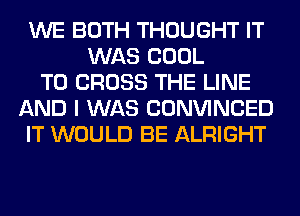 WE BOTH THOUGHT IT
WAS COOL
TO CROSS THE LINE
AND I WAS CONVINCED
IT WOULD BE ALRIGHT